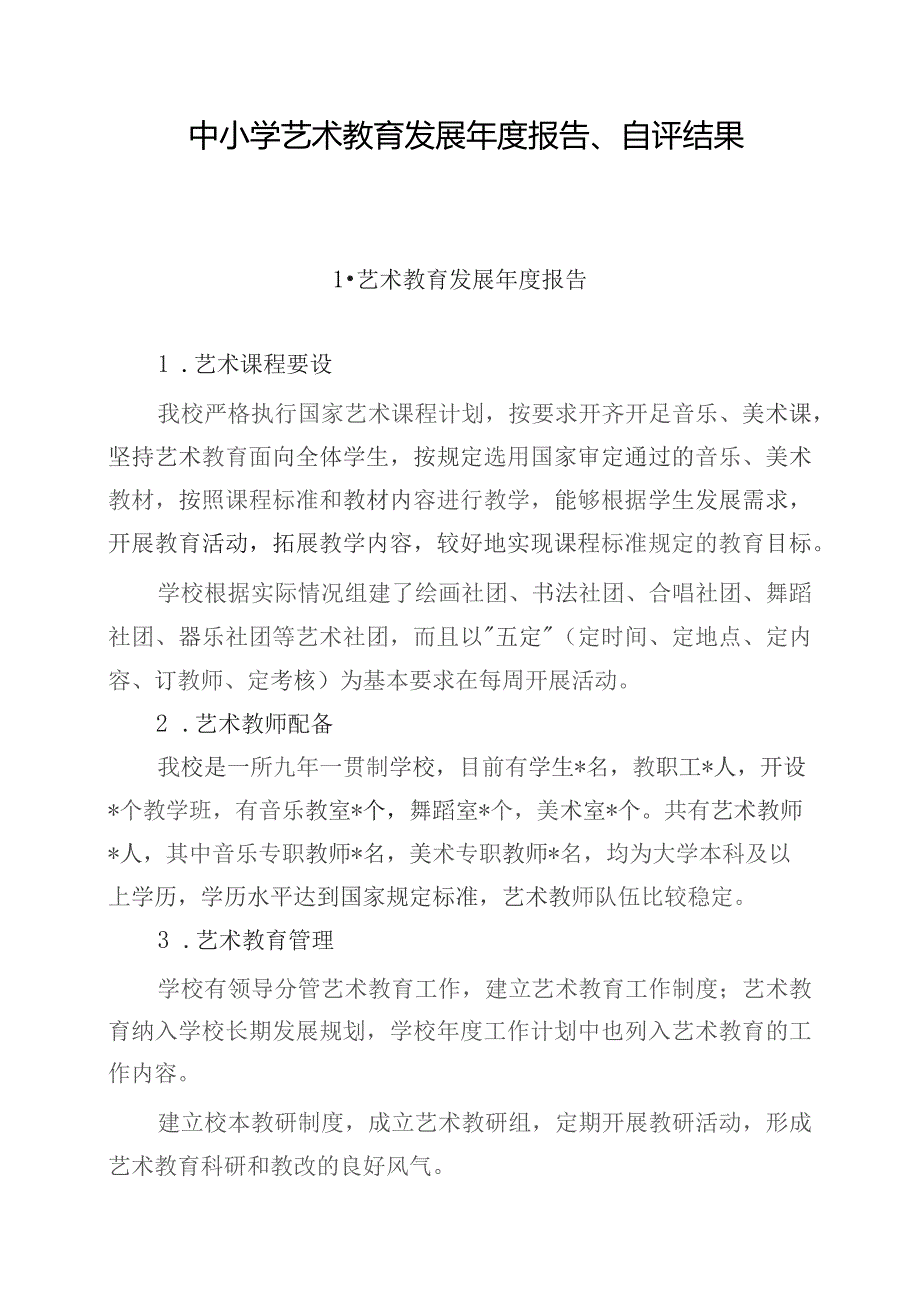 中小学艺术教育发展年度报告、自评结果

1•艺术教育发展年度报告

1．艺术课程要设

我校严格执行国家艺术课程计划，按要求开齐开足音乐、美术课，坚持艺术教育面向全体学生，按规定选用国家审定通过的音乐、美术教材，按照课程标准和教材内容进行教学，能够根据学生发展需求，开展教育活动，拓展教学内容，较好地实现课程标准规定的教育目标。

学校根据实际情况组建了绘画社团、书法社团、合唱社团、舞蹈社团、器乐社团等艺术社团，而且以"五定"（定时间、定地点、定内容、订教师、定考核）为基本要求在每周开展活动。

2．艺术教师配备

我校是一所九年一贯制学校，目前有学生*名，教职工*人，开设*个教学班，有音乐教室*个，舞蹈室*个，美术室*个。共有艺术教师*人，其中音乐专职教师*名，美术专职教师*名，均为大学本科及以上学历，学历水平达到国家规定标准，艺术教师队伍比较稳定。

3．艺术教育管理

学校有领导分管艺术教育工作，建立艺术教育工作制度；艺术教育纳入学校长期发展规划，学校年度工作计划中也列入艺术教育的工作内容。

建立校本教研制度，成立艺术教研组，定期开展教研活动，形成艺术教育科研和教改的良好风气。